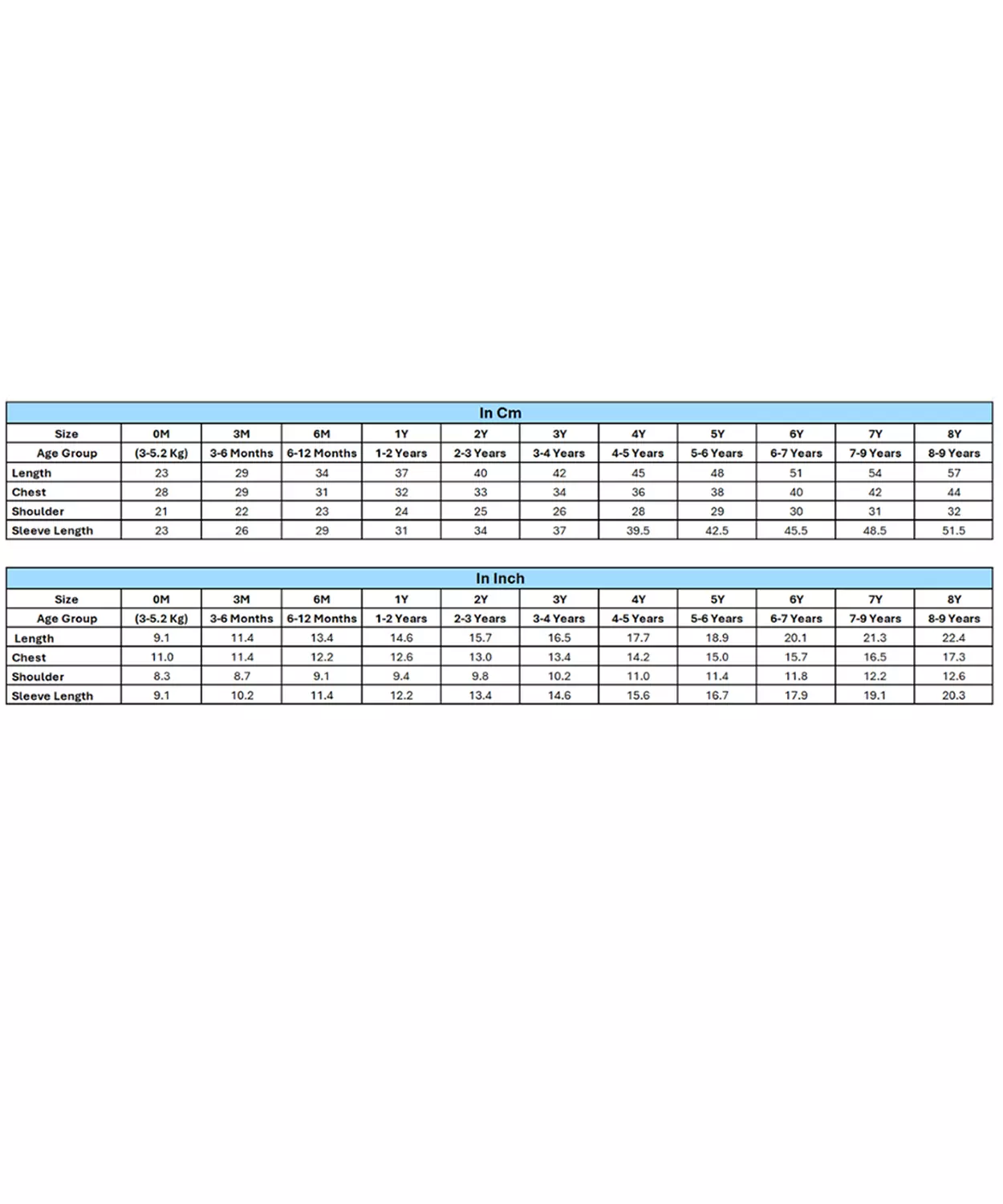 In Cm

| Size | 0M | 3M | 6M | 1Y | 2Y | 3Y | 4Y | 5Y | 6Y | 7Y | 8Y |
|---|---|---|---|---|---|---|---|---|---|---|---|
| Age Group | (3-5.2 Kg) | 3-6 Months | 6-12 Months | 1-2 Years | 2-3 Years | 3-4 Years | 4-5 Years | 5-6 Years | 6-7 Years | 7-9 Years | 8-9 Years |
| Length | 23 | 29 | 34 | 37 | 40 | 42 | 45 | 48 | 51 | 54 | 57 |
| Chest | 28 | 29 | 31 | 32 | 33 | 34 | 36 | 38 | 40 | 42 | 44 |
| Shoulder | 21 | 22 | 23 | 24 | 25 | 26 | 28 | 29 | 30 | 31 | 32 |
| Sleeve Length | 23 | 26 | 29 | 31 | 34 | 37 | 39.5 | 42.5 | 45.5 | 48.5 | 51.5 |

In Inch

| Size | 0M | 3M | 6M | 1Y | 2Y | 3Y | 4Y | 5Y | 6Y | 7Y | 8Y |
|---|---|---|---|---|---|---|---|---|---|---|---|
| Age Group | (3-5.2 Kg) | 3-6 Months | 6-12 Months | 1-2 Years | 2-3 Years | 3-4 Years | 4-5 Years | 5-6 Years | 6-7 Years | 7-9 Years | 8-9 Years |
| Length | 9.1 | 11.4 | 13.4 | 14.6 | 15.7 | 16.5 | 17.7 | 18.9 | 20.1 | 21.3 | 22.4 |
| Chest | 11.0 | 11.4 | 12.2 | 12.6 | 13.0 | 13.4 | 14.2 | 15.0 | 15.7 | 16.5 | 17.3 |
| Shoulder | 8.3 | 8.7 | 9.1 | 9.4 | 9.8 | 10.2 | 11.0 | 11.4 | 11.8 | 12.2 | 12.6 |
| Sleeve Length | 9.1 | 10.2 | 11.4 | 12.2 | 13.4 | 14.6 | 15.6 | 16.7 | 17.9 | 19.1 | 20.3 |